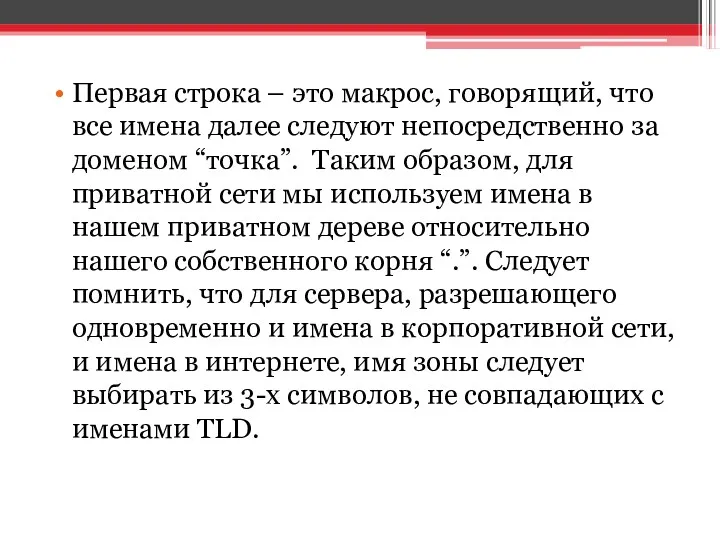 • Первая строка – это макрос, говорящий, что все имена далее следуют непосредственно за доменом “точка”. Таким образом, для приватной сети мы используем имена в нашем приватном дереве относительно нашего собственного корня “.”. Следует помнить, что для сервера, разрешающего одновременно и имена в корпоративной сети, и имена в интернете, имя зоны следует выбирать из 3-х символов, не совпадающих с именами TLD.